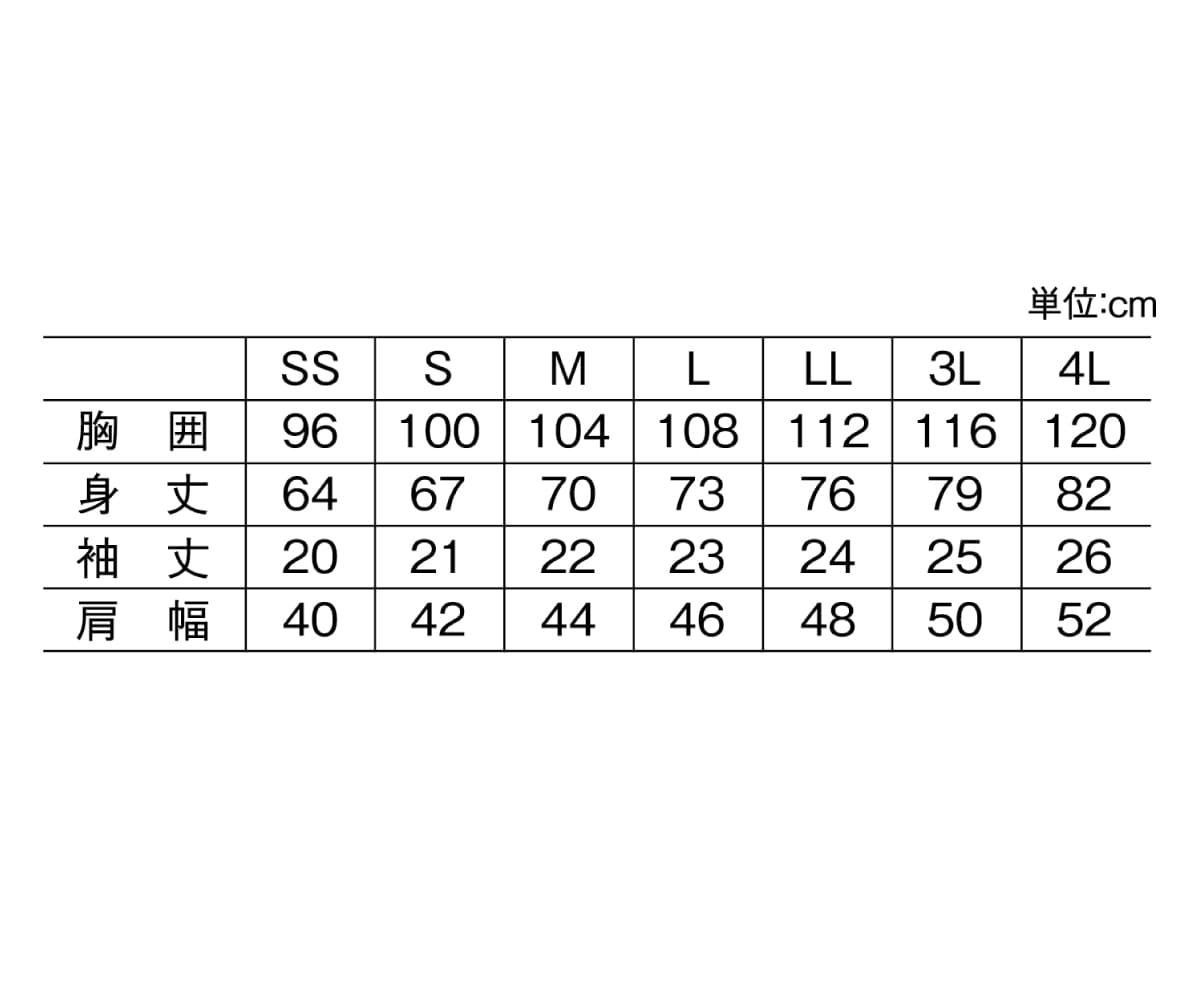 単位:cm

|  | SS | S | M | L | LL | 3L | 4L |
|---|---|---|---|---|---|---|---|
| 胸　囲 | 96 | 100 | 104 | 108 | 112 | 116 | 120 |
| 身　丈 | 64 | 67 | 70 | 73 | 76 | 79 | 82 |
| 袖　丈 | 20 | 21 | 22 | 23 | 24 | 25 | 26 |
| 肩　幅 | 40 | 42 | 44 | 46 | 48 | 50 | 52 |